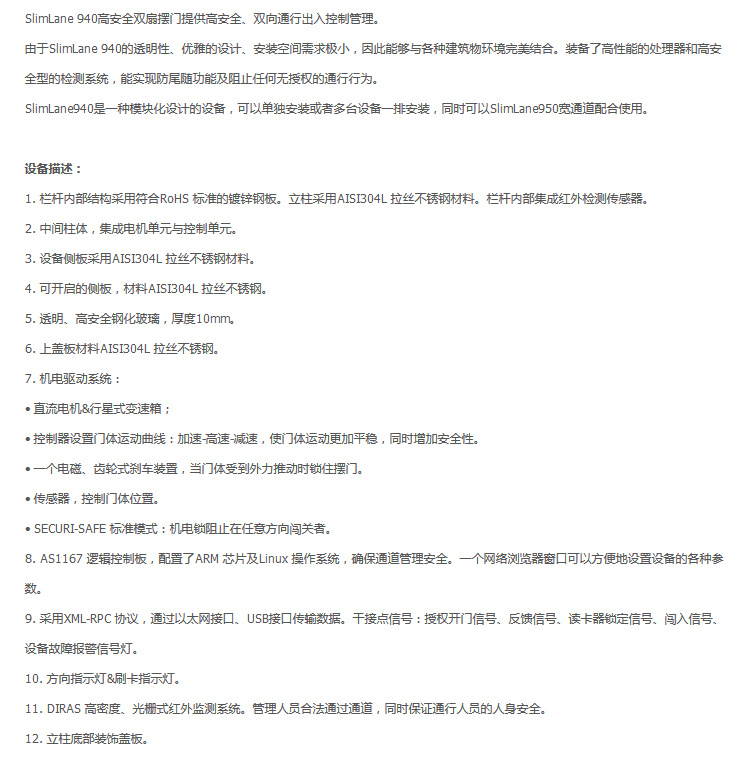 SlimLane 940高安全双扇摆门提供高安全、双向通行出入控制管理。

由于SlimLane 940的透明性、优雅的设计、安装空间需求极小，因此能够与各种建筑物环境完美结合。装备了高性能的处理器和高安全型的检测系统，能实现防尾随功能及阻止任何无授权的通行行为。

SlimLane940是一种模块化设计的设备，可以单独安装或者多台设备一排安装，同时可以SlimLane950宽通道配合使用。

设备描述：

1. 栏杆内部结构采用符合RoHS 标准的镀锌钢板。立柱采用AISI304L 拉丝不锈钢材料。栏杆内部集成红外检测传感器。

2. 中间柱体，集成电机单元与控制单元。

3. 设备侧板采用AISI304L 拉丝不锈钢材料。

4. 可开启的侧板，材料AISI304L 拉丝不锈钢。

5. 透明、高安全钢化玻璃，厚度10mm。

6. 上盖板材料AISI304L 拉丝不锈钢。

7. 机电驱动系统：

• 直流电机&行星式变速箱；

• 控制器设置门体运动曲线：加速-高速-减速，使门体运动更加平稳，同时增加安全性。

• 一个电磁、齿轮式刹车装置，当门体受到外力推动时锁住摆门。

• 传感器，控制门体位置。

• SECURI-SAFE 标准模式：机电锁阻止在任意方向闯关者。

8. AS1167 逻辑控制板，配置了ARM 芯片及Linux 操作系统，确保通道管理安全。一个网络浏览器窗口可以方便地设置设备的各种参数。

9. 采用XML-RPC 协议，通过以太网接口、USB接口传输数据。干接点信号：授权开门信号、反馈信号、读卡器锁定信号、闯入信号、设备故障报警信号灯。

10. 方向指示灯&刷卡指示灯。

11. DIRAS 高密度、光栅式红外监测系统。管理人员合法通过通道，同时保证通行人员的人身安全。

12. 立柱底部装饰盖板。